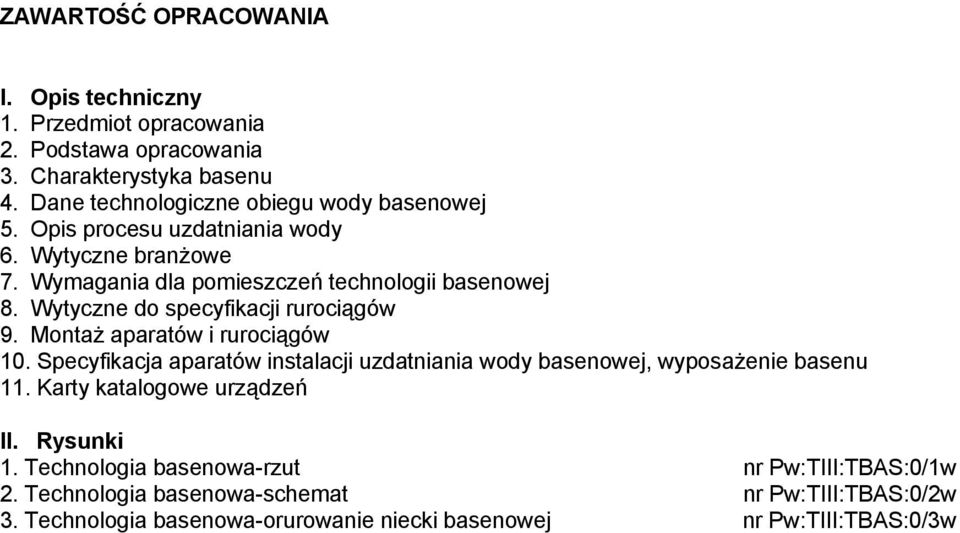 ZAWARTOŚĆ OPRACOWANIA

I. Opis techniczny
1. Przedmiot opracowania
2. Podstawa opracowania
3. Charakterystyka basenu
4. Dane technologiczne obiegu wody basenowej
5. Opis procesu uzdatniania wody
6. Wytyczne branżowe
7. Wymagania dla pomieszczeń technologii basenowej
8. Wytyczne do specyfikacji rurociągów
9. Montaż aparatów i rurociągów
10. Specyfikacja aparatów instalacji uzdatniania wody basenowej, wyposażenie basenu
11. Karty katalogowe urządzeń

II. Rysunki
1. Technologia basenowa-rzut nr Pw:TIII:TBAS:0/1w
2. Technologia basenowa-schemat nr Pw:TIII:TBAS:0/2w
3. Technologia basenowa-orurowanie niecki basenowej nr Pw:TIII:TBAS:0/3w